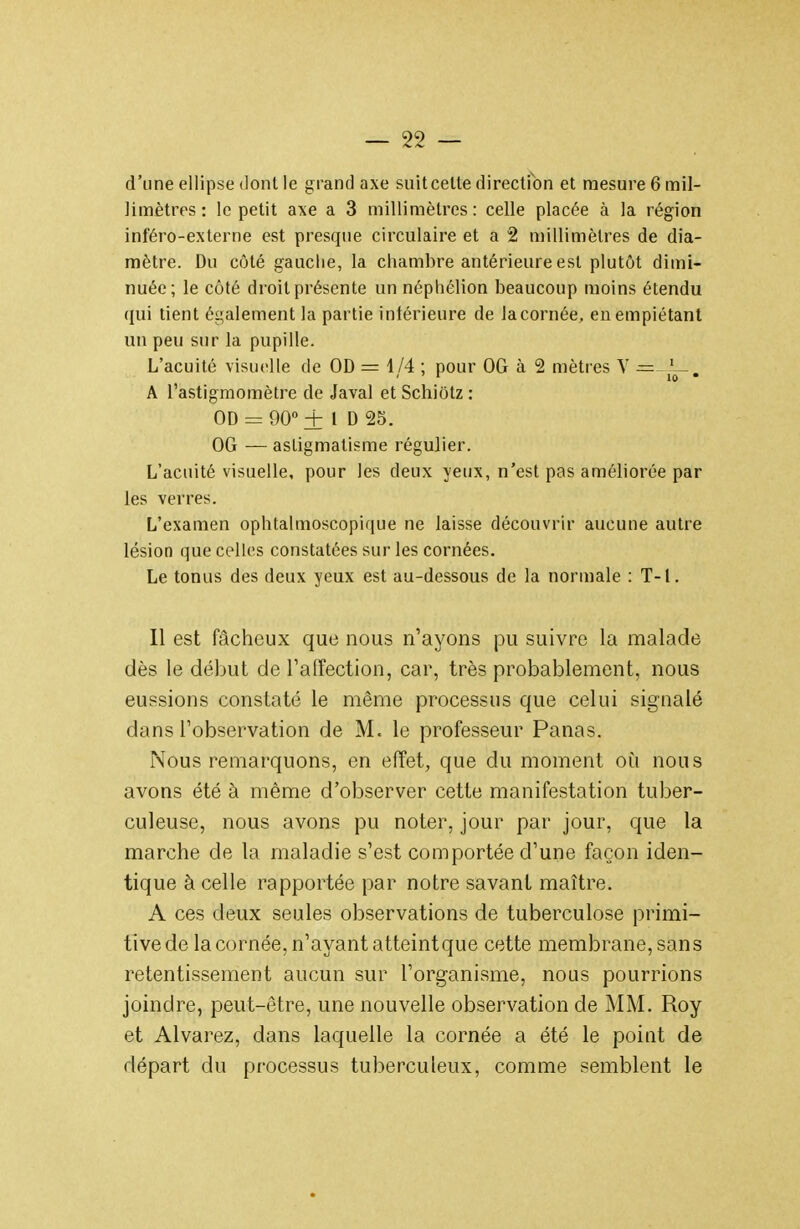 — 22 —

d'une ellipse dont le grand axe suit cette direction et mesure 6 millimètres : le petit axe a 3 millimètres : celle placée à la région inféro-externe est presque circulaire et a 2 millimètres de diamètre. Du côté gauche, la chambre antérieure est plutôt diminuée ; le côté droit présente un néphélion beaucoup moins étendu qui tient également la partie inférieure de la cornée, en empiétant un peu sur la pupille.

L'acuité visuelle de OD = 1/4 ; pour OG à 2 mètres V = $\frac{1}{10}$.

A l'astigmomètre de Javal et Schiötz :

OD = 90° ± 1 D 25.

OG — astigmatisme régulier.

L'acuité visuelle, pour les deux yeux, n'est pas améliorée par les verres.

L'examen ophtalmoscopique ne laisse découvrir aucune autre lésion que celles constatées sur les cornées.

Le tonus des deux yeux est au-dessous de la normale : T-1.

Il est fâcheux que nous n'ayons pu suivre la malade dès le début de l'affection, car, très probablement, nous eussions constaté le même processus que celui signalé dans l'observation de M. le professeur Panas.

Nous remarquons, en effet, que du moment où nous avons été à même d'observer cette manifestation tuberculeuse, nous avons pu noter, jour par jour, que la marche de la maladie s'est comportée d'une façon identique à celle rapportée par notre savant maître.

A ces deux seules observations de tuberculose primitive de la cornée, n'ayant atteint que cette membrane, sans retentissement aucun sur l'organisme, nous pourrions joindre, peut-être, une nouvelle observation de MM. Roy et Alvarez, dans laquelle la cornée a été le point de départ du processus tuberculeux, comme semblent le